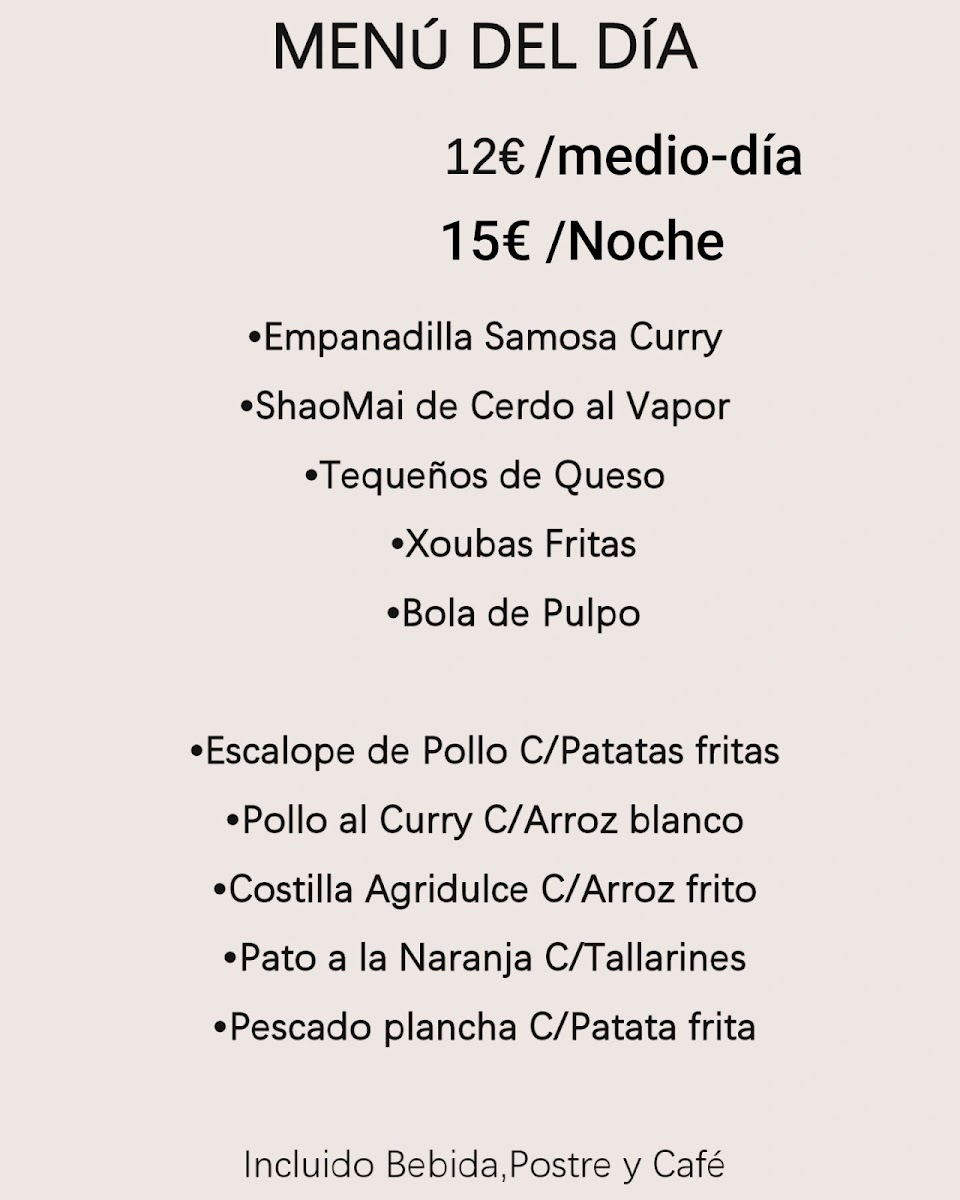 MENÚ DEL DÍA

12€ /medio-día

15€ /Noche

•Empanadilla Samosa Curry

•ShaoMai de Cerdo al Vapor

•Tequeños de Queso

•Xoubas Fritas

•Bola de Pulpo

•Escalope de Pollo C/Patatas fritas

•Pollo al Curry C/Arroz blanco

•Costilla Agridulce C/Arroz frito

•Pato a la Naranja C/Tallarines

•Pescado plancha C/Patata frita

Incluido Bebida,Postre y Café